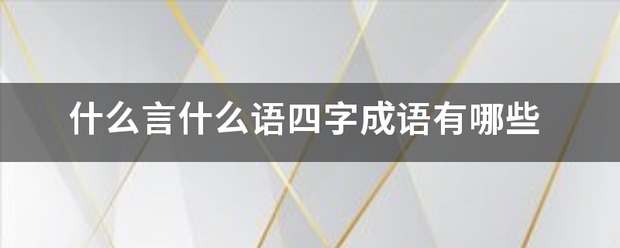 什么言什么语四字成语有哪些